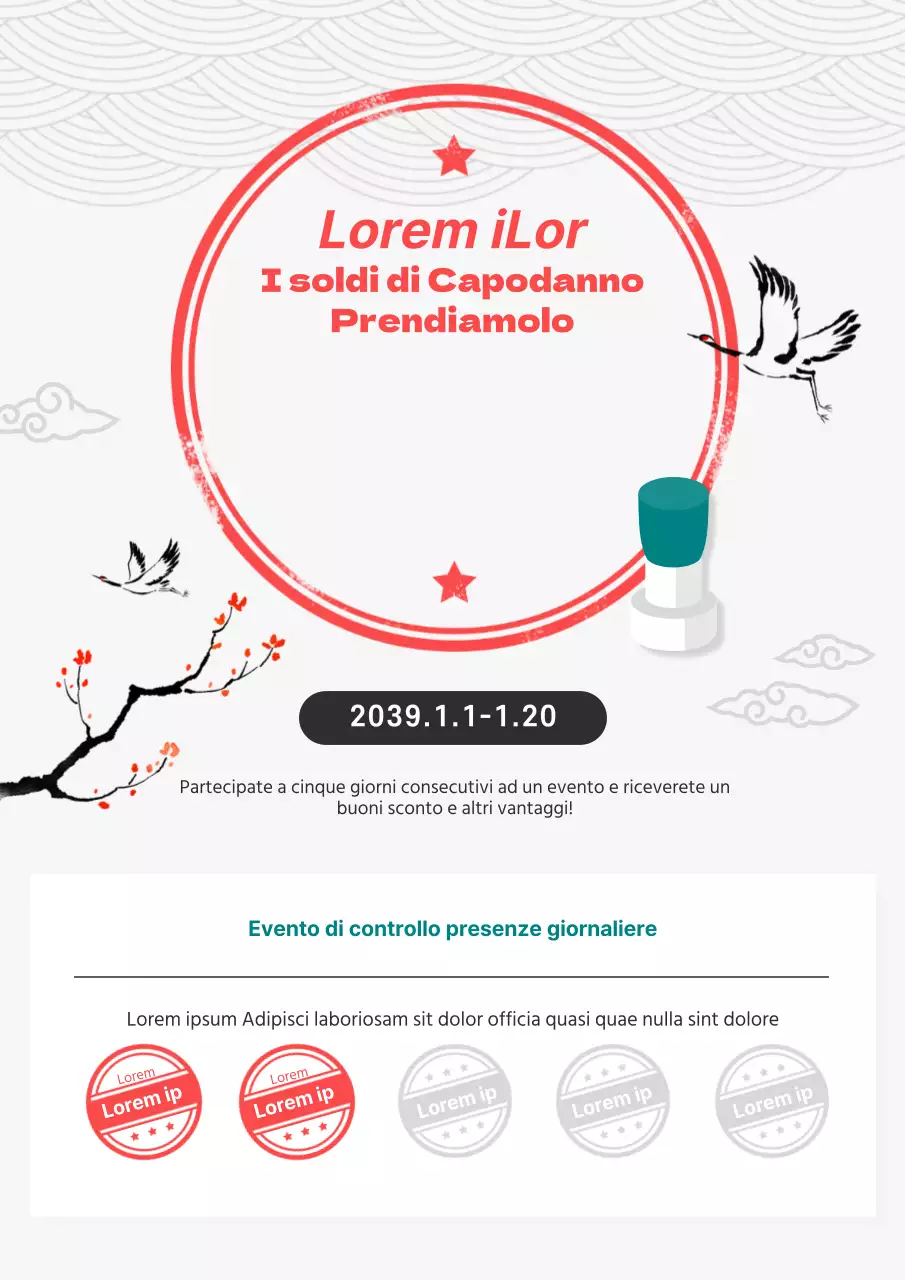 Lorem iLor
I soldi di Capodanno Prendiamolo

2039.1.1-1.20

Partecipate a cinque giorni consecutivi ad un evento e riceverete un buoni sconto e altri vantaggi!

Evento di controllo presenze giornaliere

Lorem ipsum Adipisci laboriosam sit dolor officia quasi quae nulla sint dolore

Lorem
Lorem ip

Lorem
Lorem ip

Lorem ip

Lorem ip

Lorem ip